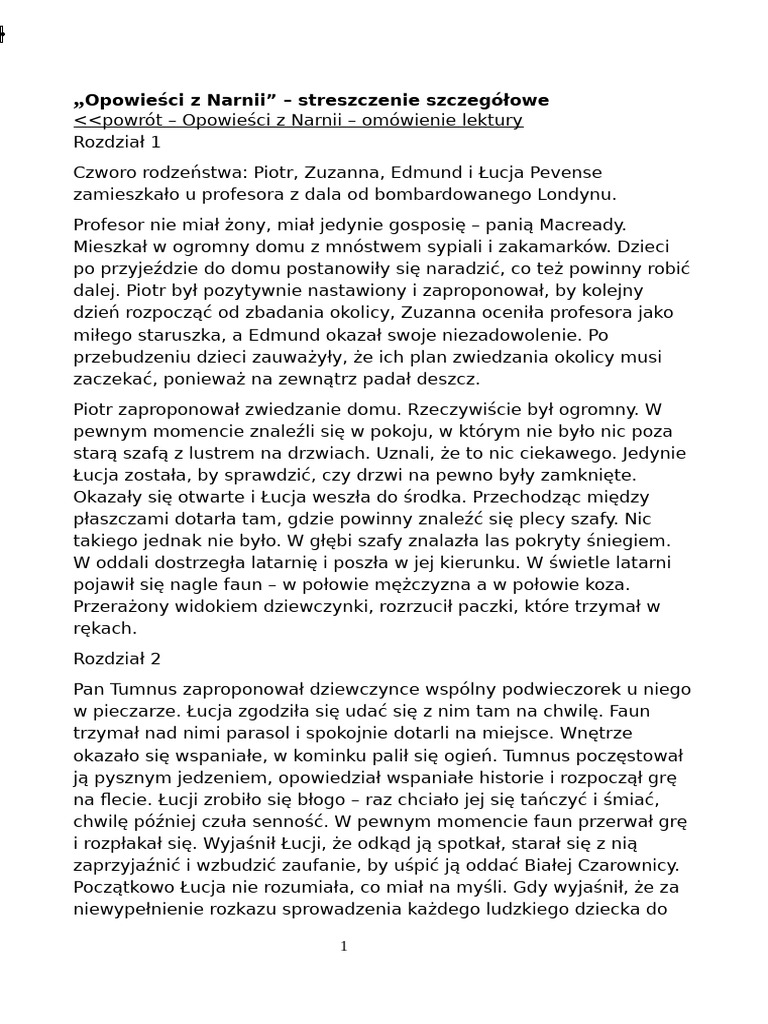 „Opowieści z Narnii” – streszczenie szczegółowe
<<powrót – Opowieści z Narnii – omówienie lektury
Rozdział 1

Czworo rodzeństwa: Piotr, Zuzanna, Edmund i Łucja Pevense zamieszkało u profesora z dala od bombardowanego Londynu.

Profesor nie miał żony, miał jedynie gosposię – panią Macready. Mieszkał w ogromny domu z mnóstwem sypiali i zakamarków. Dzieci po przyjeździe do domu postanowiły się naradzić, co też powinny robić dalej. Piotr był pozytywnie nastawiony i zaproponował, by kolejny dzień rozpocząć od zbadania okolicy, Zuzanna oceniła profesora jako miłego staruszka, a Edmund okazał swoje niezadowolenie. Po przebudzeniu dzieci zauważyły, że ich plan zwiedzania okolicy musi zaczekać, ponieważ na zewnątrz padał deszcz.

Piotr zaproponował zwiedzanie domu. Rzeczywiście był ogromny. W pewnym momencie znaleźli się w pokoju, w którym nie było nic poza starą szafą z lustrem na drzwiach. Uznali, że to nic ciekawego. Jedynie Łucja została, by sprawdzić, czy drzwi na pewno były zamknięte. Okazały się otwarte i Łucja weszła do środka. Przechodząc między płaszczami dotarła tam, gdzie powinny znaleźć się plecy szafy. Nic takiego jednak nie było. W głębi szafy znalazła las pokryty śniegiem. W oddali dostrzegła latarnię i poszła w jej kierunku. W świetle latarni pojawił się nagle faun – w połowie mężczyzna a w połowie koza. Przerażony widokiem dziewczynki, rozrzucił paczki, które trzymał w rękach.

Rozdział 2

Pan Tumnus zaproponował dziewczynce wspólny podwieczorek u niego w pieczarze. Łucja zgodziła się udać się z nim tam na chwilę. Faun trzymał nad nimi parasol i spokojnie dotarli na miejsce. Wnętrze okazało się wspaniałe, w kominku palił się ogień. Tumnus poczęstował ją pysznym jedzeniem, opowiedział wspaniałe historie i rozpoczął grę na flecie. Łucji zrobiło się błogo – raz chciało jej się tańczyć i śmiać, chwilę później czuła senność. W pewnym momencie faun przerwał grę i rozpłakał się. Wyjaśnił Łucji, że odkąd ją spotkał, starał się z nią zaprzyjaźnić i wzbudzić zaufanie, by uśpić ją oddać Białej Czarownicy. Początkowo Łucja nie rozumiała, co miał na myśli. Gdy wyjaśnił, że za niewypełnienie rozkazu sprowadzenia każdego ludzkiego dziecka do

1